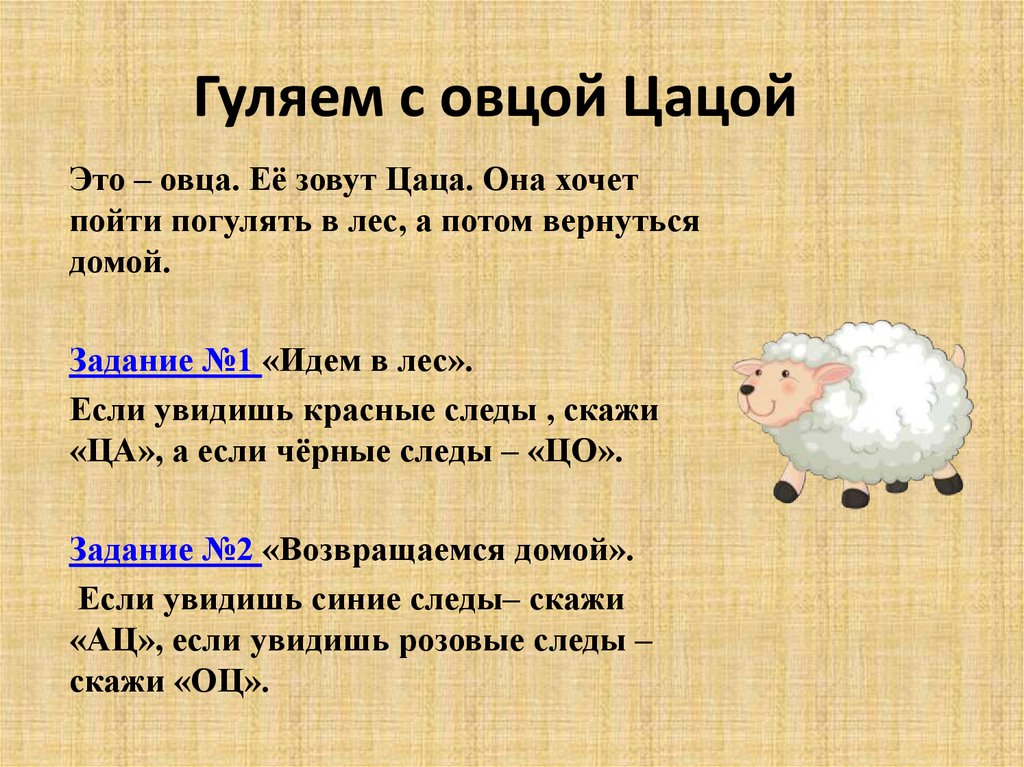 Гуляем с овцой Цацой

Это – овца. Её зовут Цаца. Она хочет пойти погулять в лес, а потом вернуться домой.

Задание №1 «Идем в лес».

Если увидишь красные следы , скажи «ЦА», а если чёрные следы – «ЦО».

Задание №2 «Возвращаемся домой».

Если увидишь синие следы– скажи «АЦ», если увидишь розовые следы – скажи «ОЦ».